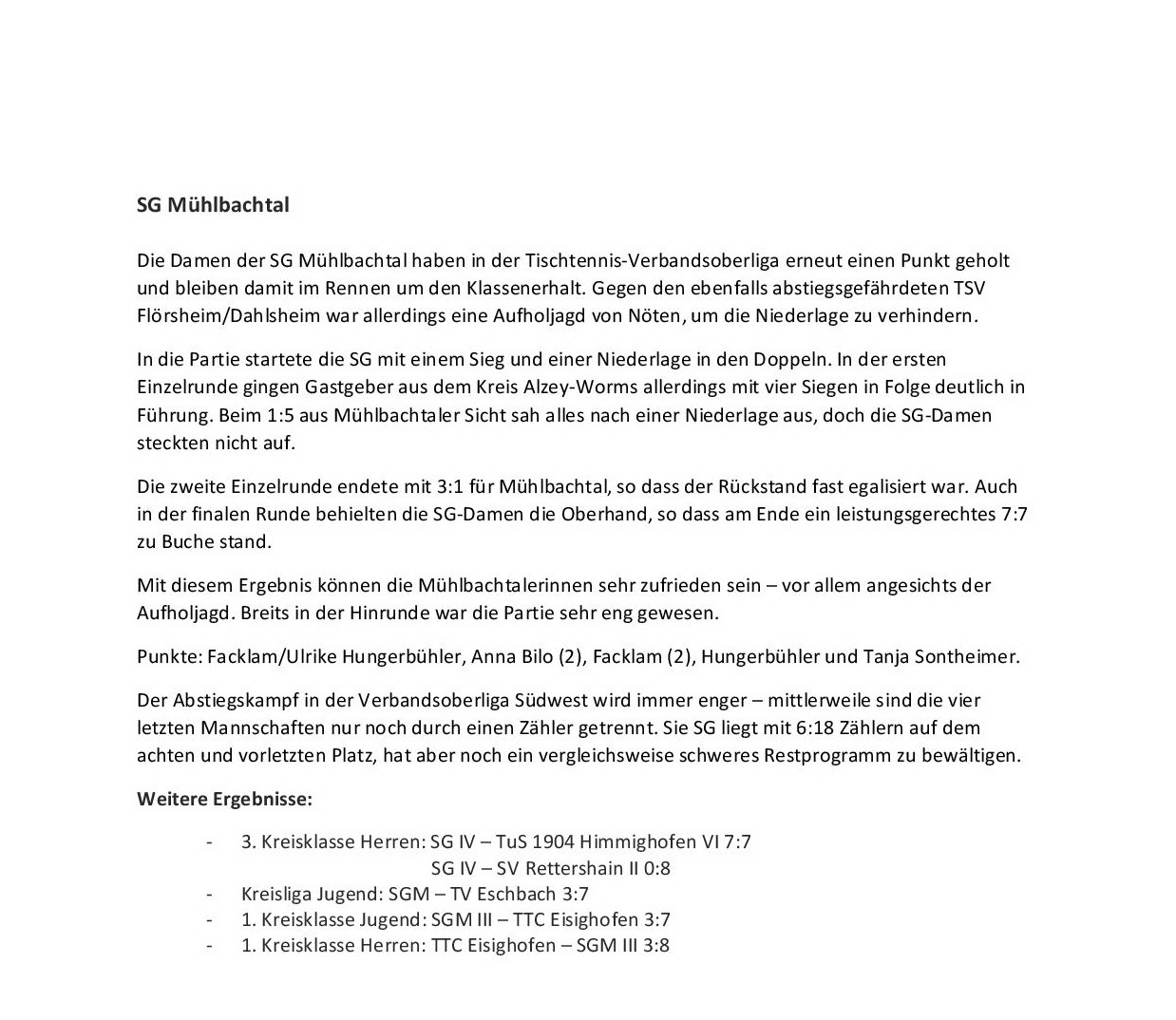 SG Mühlbachtal

Die Damen der SG Mühlbachtal haben in der Tischtennis-Verbandsoberliga erneut einen Punkt geholt und bleiben damit im Rennen um den Klassenerhalt. Gegen den ebenfalls abstiegsgefährdeten TSV Flörsheim/Dahlsheim war allerdings eine Aufholjagd von Nöten, um die Niederlage zu verhindern.

In die Partie startete die SG mit einem Sieg und einer Niederlage in den Doppeln. In der ersten Einzelrunde gingen Gastgeber aus dem Kreis Alzey-Worms allerdings mit vier Siegen in Folge deutlich in Führung. Beim 1:5 aus Mühlbachtaler Sicht sah alles nach einer Niederlage aus, doch die SG-Damen steckten nicht auf.

Die zweite Einzelrunde endete mit 3:1 für Mühlbachtal, so dass der Rückstand fast egalisiert war. Auch in der finalen Runde behielten die SG-Damen die Oberhand, so dass am Ende ein leistungsgerechtes 7:7 zu Buche stand.

Mit diesem Ergebnis können die Mühlbachtalerinnen sehr zufrieden sein – vor allem angesichts der Aufholjagd. Breits in der Hinrunde war die Partie sehr eng gewesen.

Punkte: Facklam/Ulrike Hungerbühler, Anna Bilo (2), Facklam (2), Hungerbühler und Tanja Sontheimer.

Der Abstiegskampf in der Verbandsoberliga Südwest wird immer enger – mittlerweile sind die vier letzten Mannschaften nur noch durch einen Zähler getrennt. Sie SG liegt mit 6:18 Zählern auf dem achten und vorletzten Platz, hat aber noch ein vergleichsweise schweres Restprogramm zu bewältigen.

Weitere Ergebnisse:

- 3. Kreisklasse Herren: SG IV – TuS 1904 Himmighofen VI 7:7
SG IV – SV Rettershain II 0:8
- Kreisliga Jugend: SGM – TV Eschbach 3:7
- 1. Kreisklasse Jugend: SGM III – TTC Eisighofen 3:7
- 1. Kreisklasse Herren: TTC Eisighofen – SGM III 3:8